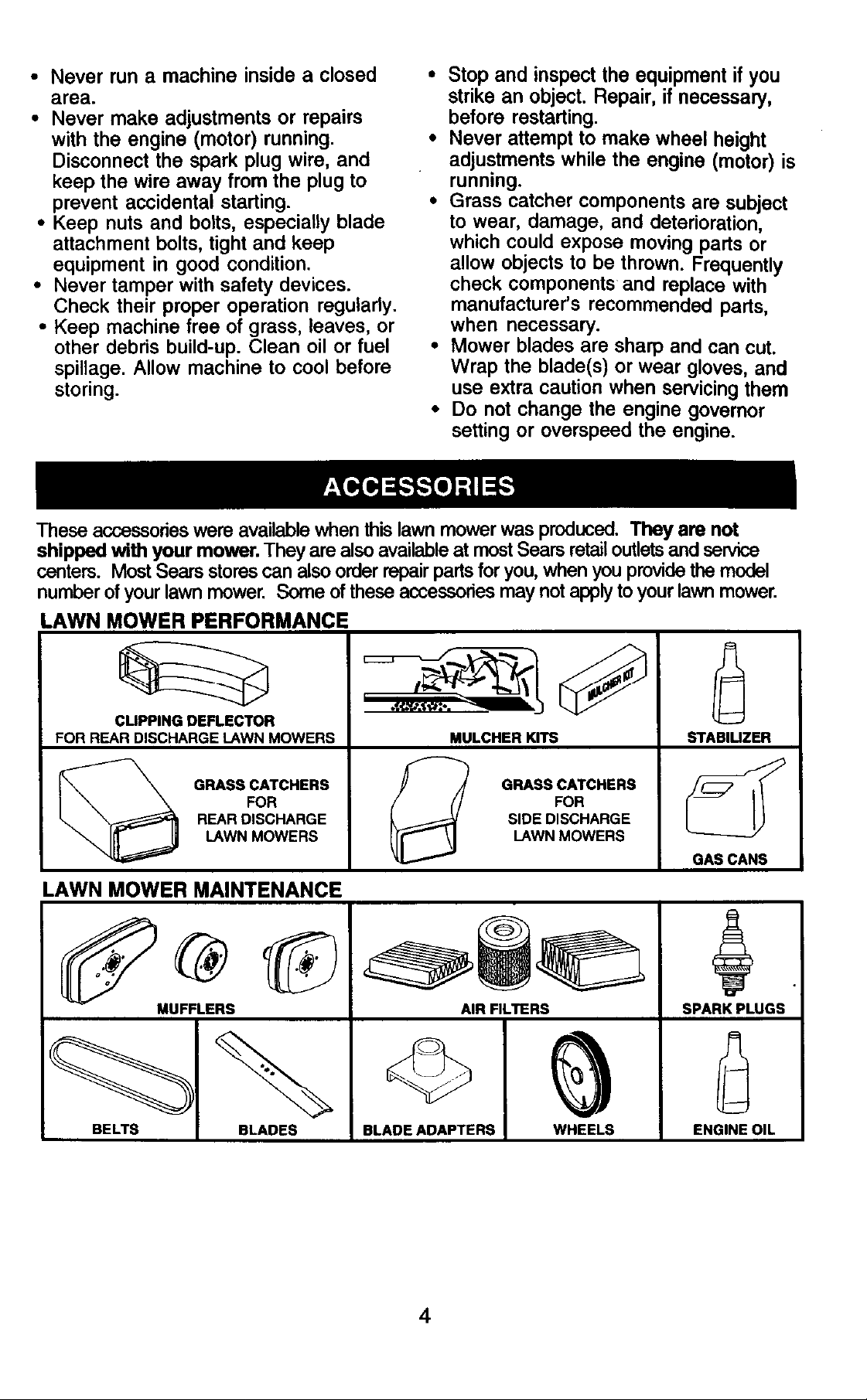 • Never run a machine inside a closed area.
• Never make adjustments or repairs with the engine (motor) running. Disconnect the spark plug wire, and keep the wire away from the plug to prevent accidental starting.
• Keep nuts and bolts, especially blade attachment bolts, tight and keep equipment in good condition.
• Never tamper with safety devices. Check their proper operation regularly.
• Keep machine free of grass, leaves, or other debris build-up. Clean oil or fuel spillage. Allow machine to cool before storing.

• Stop and inspect the equipment if you strike an object. Repair, if necessary, before restarting.
• Never attempt to make wheel height adjustments while the engine (motor) is running.
• Grass catcher components are subject to wear, damage, and deterioration, which could expose moving parts or allow objects to be thrown. Frequently check components and replace with manufacturer's recommended parts, when necessary.
• Mower blades are sharp and can cut. Wrap the blade(s) or wear gloves, and use extra caution when servicing them
• Do not change the engine governor setting or overspeed the engine.

ACCESSORIES

These accessories were available when this lawn mower was produced. They are not shipped with your mower. They are also available at most Sears retail outlets and service centers. Most Sears stores can also order repair parts for you, when you provide the model number of your lawn mower. Some of these accessories may not apply to your lawn mower.

LAWN MOWER PERFORMANCE

CLIPPING DEFLECTOR FOR REAR DISCHARGE LAWN MOWERS

MULCHER KIT

MULCHER KITS

STABILIZER

GRASS CATCHERS FOR REAR DISCHARGE LAWN MOWERS

GRASS CATCHERS FOR SIDE DISCHARGE LAWN MOWERS

GAS CANS

LAWN MOWER MAINTENANCE

MUFFLERS

AIR FILTERS

SPARK PLUGS

BELTS

BLADES

BLADE ADAPTERS

WHEELS

ENGINE OIL

4